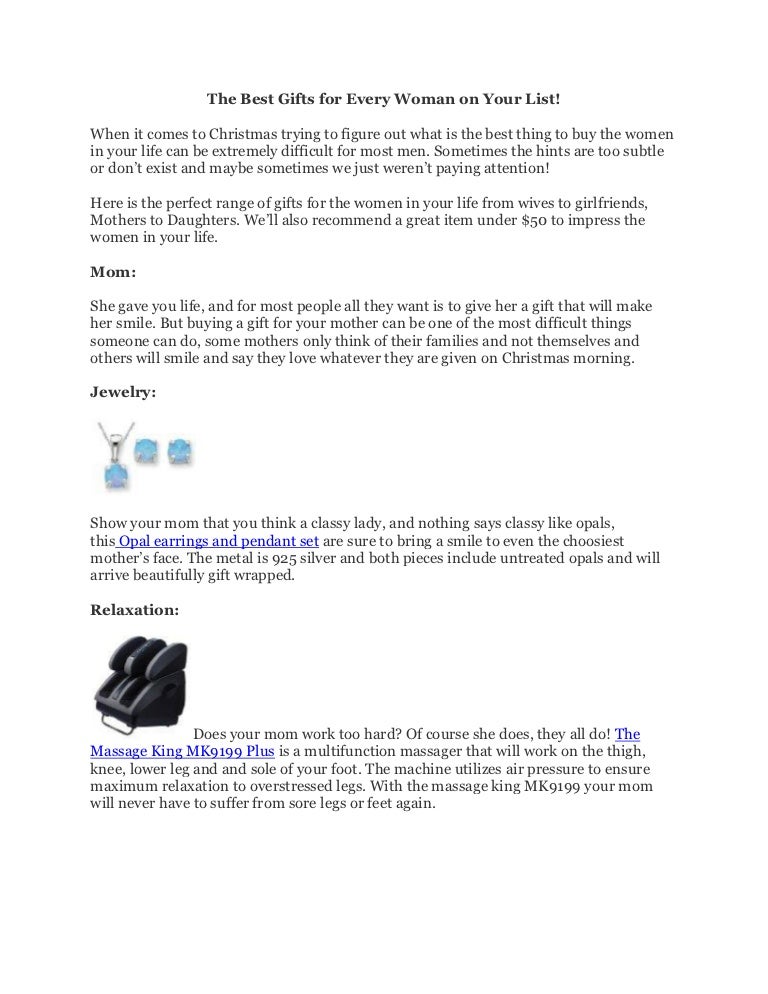 The Best Gifts for Every Woman on Your List!

When it comes to Christmas trying to figure out what is the best thing to buy the women in your life can be extremely difficult for most men. Sometimes the hints are too subtle or don't exist and maybe sometimes we just weren't paying attention!

Here is the perfect range of gifts for the women in your life from wives to girlfriends, Mothers to Daughters. We'll also recommend a great item under $50 to impress the women in your life.

Mom:

She gave you life, and for most people all they want is to give her a gift that will make her smile. But buying a gift for your mother can be one of the most difficult things someone can do, some mothers only think of their families and not themselves and others will smile and say they love whatever they are given on Christmas morning.

Jewelry:

Show your mom that you think a classy lady, and nothing says classy like opals, this Opal earrings and pendant set are sure to bring a smile to even the choosiest mother's face. The metal is 925 silver and both pieces include untreated opals and will arrive beautifully gift wrapped.

Relaxation:

Does your mom work too hard? Of course she does, they all do! The Massage King MK9199 Plus is a multifunction massager that will work on the thigh, knee, lower leg and and sole of your foot. The machine utilizes air pressure to ensure maximum relaxation to overstressed legs. With the massage king MK9199 your mom will never have to suffer from sore legs or feet again.